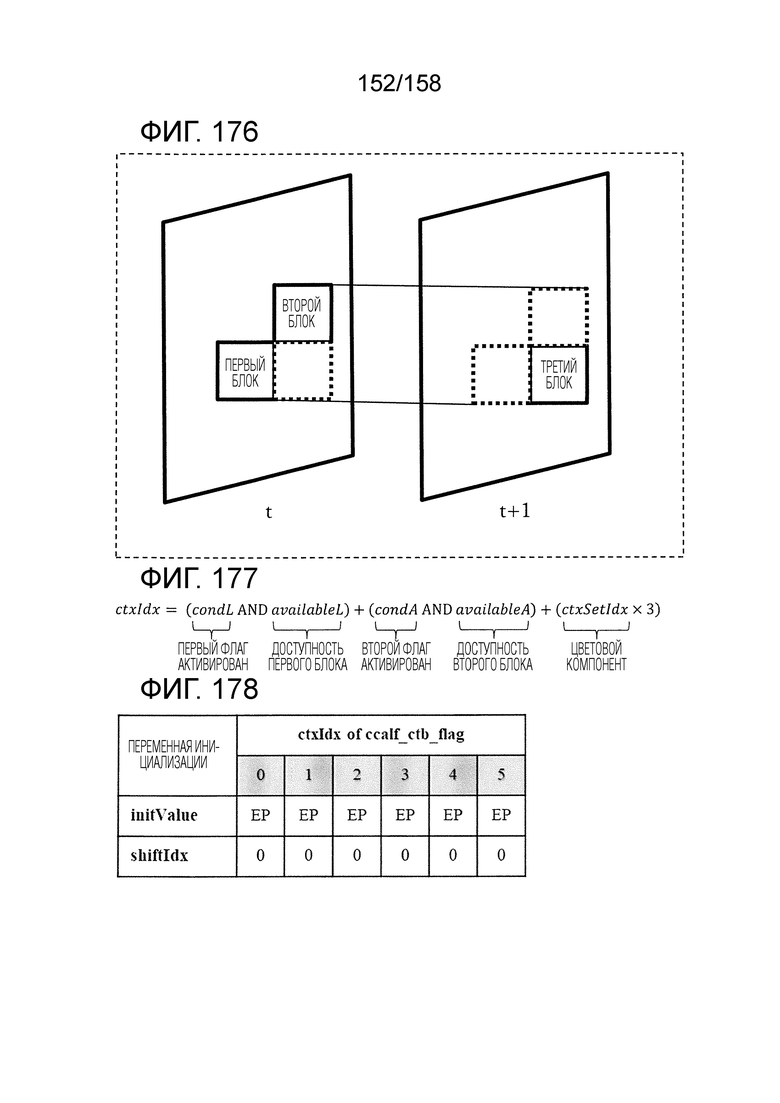 152/158

ФИГ. 176

ВТОРОЙ БЛОК

ПЕРВЫЙ БЛОК

ТРЕТИЙ БЛОК

t

t+1

ФИГ. 177

$ctxIdx = (condL \text{ AND } availableL) + (condA \text{ AND } availableA) + (ctxSetIdx \times 3)$

ПЕРВЫЙ ФЛАГ АКТИВИРОВАН

ДОСТУПНОСТЬ ПЕРВОГО БЛОКА

ВТОРОЙ ФЛАГ АКТИВИРОВАН

ДОСТУПНОСТЬ ВТОРОГО БЛОКА

ЦВЕТОВОЙ КОМПОНЕНТ

ФИГ. 178

| ПЕРЕМЕННАЯ ИНИЦИАЛИЗАЦИИ | ctxIdx of ccalf_ctb_flag | | | | | |
|---|---|---|---|---|---|---|
| | 0 | 1 | 2 | 3 | 4 | 5 |
| initValue | EP | EP | EP | EP | EP | EP |
| shiftIdx | 0 | 0 | 0 | 0 | 0 | 0 |